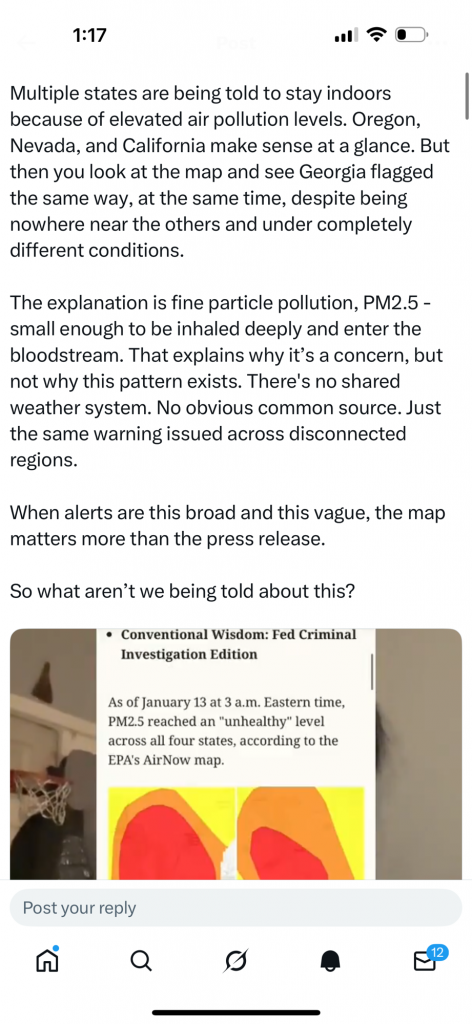 1:17

Multiple states are being told to stay indoors because of elevated air pollution levels. Oregon, Nevada, and California make sense at a glance. But then you look at the map and see Georgia flagged the same way, at the same time, despite being nowhere near the others and under completely different conditions.

The explanation is fine particle pollution, PM2.5 - small enough to be inhaled deeply and enter the bloodstream. That explains why it's a concern, but not why this pattern exists. There's no shared weather system. No obvious common source. Just the same warning issued across disconnected regions.

When alerts are this broad and this vague, the map matters more than the press release.

So what aren't we being told about this?

• Conventional Wisdom: Fed Criminal Investigation Edition

As of January 13 at 3 a.m. Eastern time, PM2.5 reached an "unhealthy" level across all four states, according to the EPA's AirNow map.

Post your reply

12